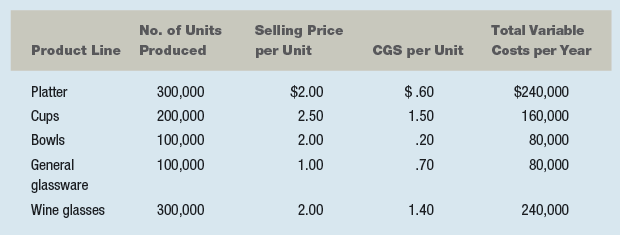 | Product Line | No. of Units Produced | Selling Price per Unit | CGS per Unit | Total Variable Costs per Year |
|---|---|---|---|---|
| Platter | 300,000 | \$2.00 | \$ .60 | \$240,000 |
| Cups | 200,000 | 2.50 | 1.50 | 160,000 |
| Bowls | 100,000 | 2.00 | .20 | 80,000 |
| General glassware | 100,000 | 1.00 | .70 | 80,000 |
| Wine glasses | 300,000 | 2.00 | 1.40 | 240,000 |